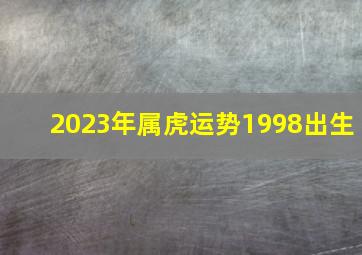 2023年属虎运势1998出生